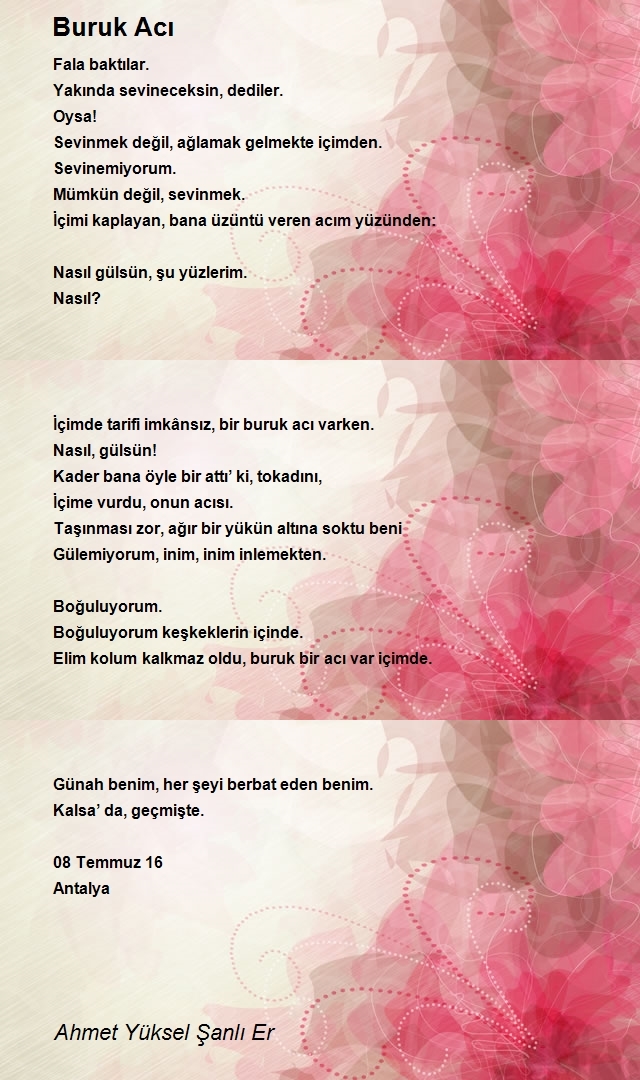 Buruk Acı

Fala baktılar.
Yakında sevineceksin, dediler.
Oysa!
Sevinmek değil, ağlamak gelmekte içimden.
Sevinemiyorum.
Mümkün değil, sevinmek.
İçimi kaplayan, bana üzüntü veren acım yüzünden:

Nasıl gülsün, şu yüzlerim.
Nasıl?

İçimde tarifi imkânsız, bir buruk acı varken.
Nasıl, gülsün!
Kader bana öyle bir attı' ki, tokadını,
İçime vurdu, onun acısı.
Taşınması zor, ağır bir yükün altına soktu beni
Gülemiyorum, inim, inim inlemekten.

Boğuluyorum.
Boğuluyorum keşkeklerin içinde.
Elim kolum kalkmaz oldu, buruk bir acı var içimde.

Günah benim, her şeyi berbat eden benim.
Kalsa' da, geçmişte.

08 Temmuz 16
Antalya

Ahmet Yüksel Şanlı Er